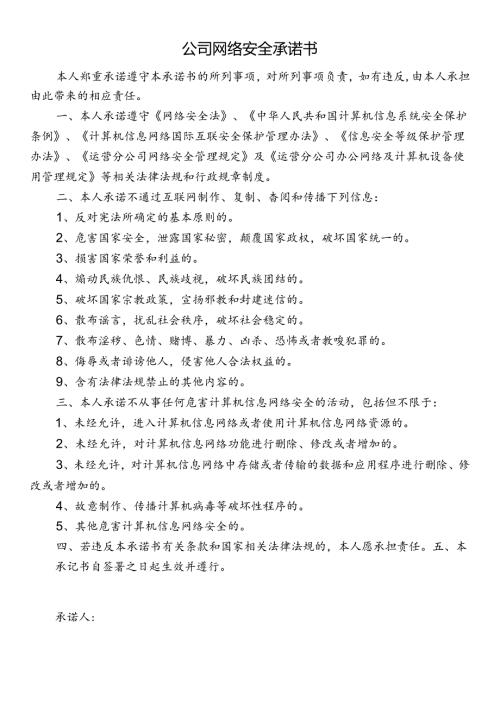 公司网络安全承诺书

本人郑重承诺遵守本承诺书的所列事项，对所列事项负责，如有违反，由本人承担由此带来的相应责任。

一、本人承诺遵守《网络安全法》、《中华人民共和国计算机信息系统安全保护条例》、《计算机信息网络国际互联安全保护管理办法》、《信息安全等级保护管理办法》、《运营分公司网络安全管理规定》及《运营分公司办公网络及计算机设备使用管理规定》等相关法律法规和行政规章制度。

二、本人承诺不通过互联网制作、复制、查阅和传播下列信息：

1、反对宪法所确定的基本原则的。

2、危害国家安全，泄露国家秘密，颠覆国家政权，破坏国家统一的。

3、损害国家荣誉和利益的。

4、煽动民族仇恨、民族歧视，破坏民族团结的。

5、破坏国家宗教政策，宣扬邪教和封建迷信的。

6、散布谣言，扰乱社会秩序，破坏社会稳定的。

7、散布淫秽、色情、赌博、暴力、凶杀、恐怖或者教唆犯罪的。

8、侮辱或者诽谤他人，侵害他人合法权益的。

9、含有法律法规禁止的其他内容的。

三、本人承诺不从事任何危害计算机信息网络安全的活动，包括但不限于：

1、未经允许，进入计算机信息网络或者使用计算机信息网络资源的。

2、未经允许，对计算机信息网络功能进行删除、修改或者增加的。

3、未经允许，对计算机信息网络中存储或者传输的数据和应用程序进行删除、修改或者增加的。

4、故意制作、传播计算机病毒等破坏性程序的。

5、其他危害计算机信息网络安全的。

四、若违反本承诺书有关条款和国家相关法律法规的，本人愿承担责任。五、本承记书自签署之日起生效并遵行。

承诺人：